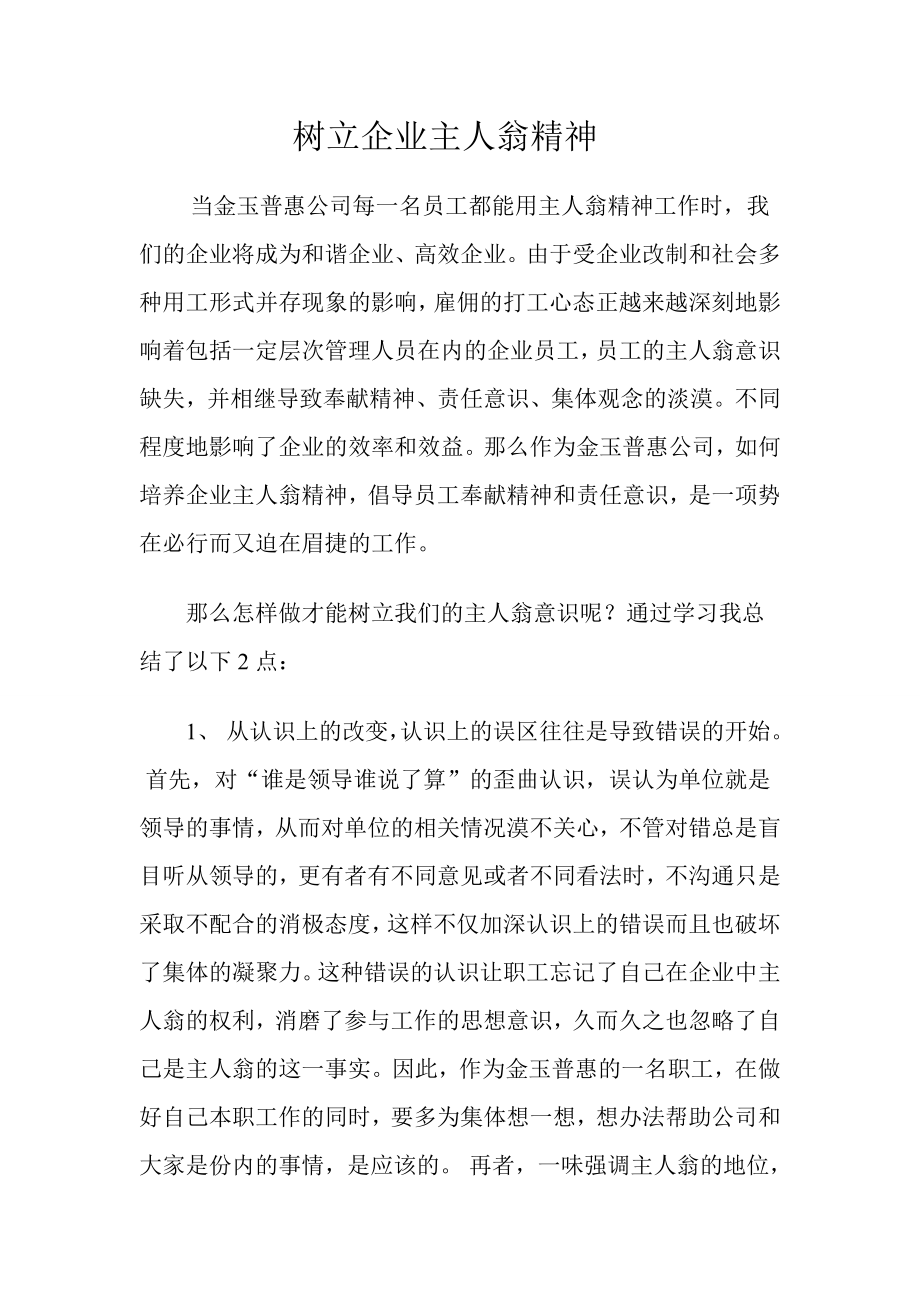 树立企业主人翁精神

当金玉普惠公司每一名员工都能用主人翁精神工作时，我们的企业将成为和谐企业、高效企业。由于受企业改制和社会多种用工形式并存现象的影响，雇佣的打工心态正越来越深刻地影响着包括一定层次管理人员在内的企业员工，员工的主人翁意识缺失，并相继导致奉献精神、责任意识、集体观念的淡漠。不同程度地影响了企业的效率和效益。那么作为金玉普惠公司，如何培养企业主人翁精神，倡导员工奉献精神和责任意识，是一项势在必行而又迫在眉捷的工作。

那么怎样做才能树立我们的主人翁意识呢？通过学习我总结了以下 2 点：

1、 从认识上的改变，认识上的误区往往是导致错误的开始。首先，对“谁是领导谁说了算”的歪曲认识，误认为单位就是领导的事情，从而对单位的相关情况漠不关心，不管对错总是盲目听从领导的，更有者有不同意见或者不同看法时，不沟通只是采取不配合的消极态度，这样不仅加深认识上的错误而且也破坏了集体的凝聚力。这种错误的认识让职工忘记了自己在企业中主人翁的权利，消磨了参与工作的思想意识，久而久之也忽略了自己是主人翁的这一事实。因此，作为金玉普惠的一名职工，在做好自己本职工作的同时，要多为集体想一想，想办法帮助公司和大家是份内的事情，是应该的。 再者，一味强调主人翁的地位，